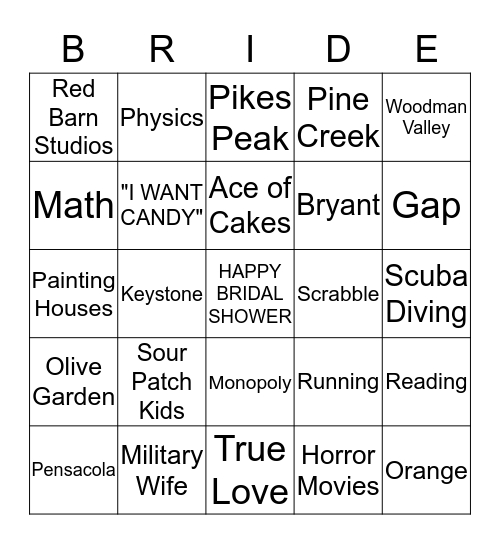 | B | R | I | D | E |
|---|---|---|---|---|
| Red Barn Studios | Physics | Pikes Peak | Pine Creek | Woodman Valley |
| Math | "I WANT CANDY" | Ace of Cakes | Bryant | Gap |
| Painting Houses | Keystone | HAPPY BRIDAL SHOWER | Scrabble | Scuba Diving |
| Olive Garden | Sour Patch Kids | Monopoly | Running | Reading |
| Pensacola | Military Wife | True Love | Horror Movies | Orange |